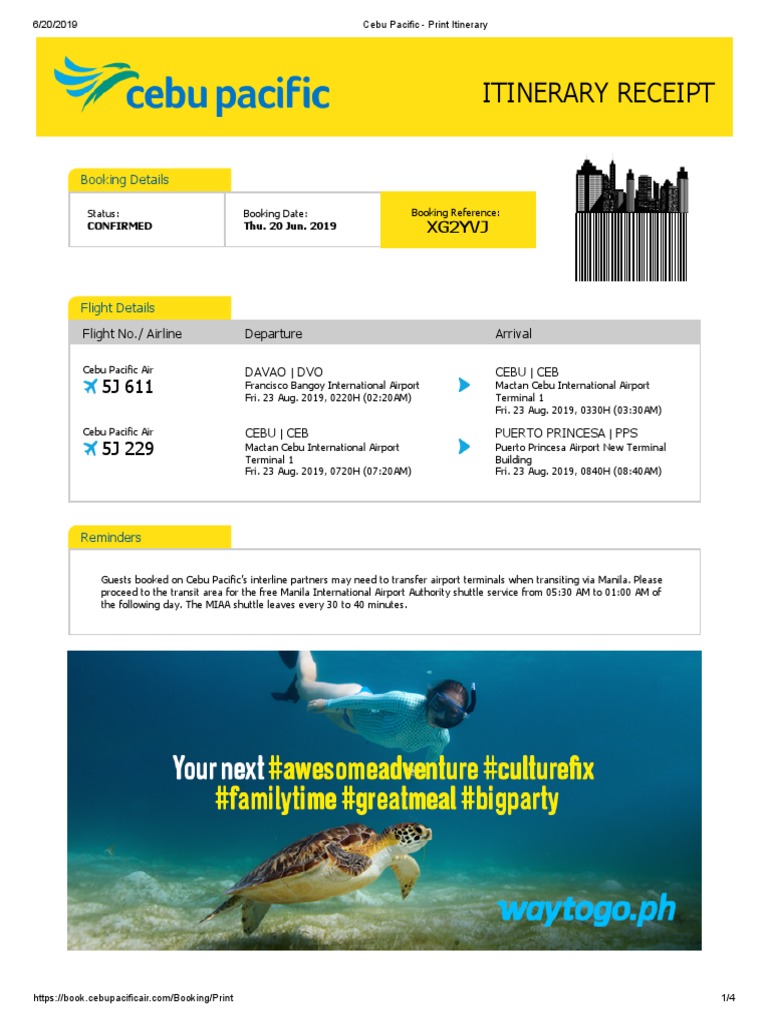 6/20/2019 Cebu Pacific - Print Itinerary

cebu pacific

ITINERARY RECEIPT

Booking Details

Status:
CONFIRMED

Booking Date:
Thu. 20 Jun. 2019

Booking Reference:
XG2YVJ

Flight Details

| Flight No./ Airline | Departure | Arrival |
|---|---|---|
| Cebu Pacific Air 5J 611 | DAVAO \| DVO Francisco Bangoy International Airport Fri. 23 Aug. 2019, 0220H (02:20AM) | CEBU \| CEB Mactan Cebu International Airport Terminal 1 Fri. 23 Aug. 2019, 0330H (03:30AM) |
| Cebu Pacific Air 5J 229 | CEBU \| CEB Mactan Cebu International Airport Terminal 1 Fri. 23 Aug. 2019, 0720H (07:20AM) | PUERTO PRINCESA \| PPS Puerto Princesa Airport New Terminal Building Fri. 23 Aug. 2019, 0840H (08:40AM) |

Reminders

Guests booked on Cebu Pacific's interline partners may need to transfer airport terminals when transiting via Manila. Please proceed to the transit area for the free Manila International Airport Authority shuttle service from 05:30 AM to 01:00 AM of the following day. The MIAA shuttle leaves every 30 to 40 minutes.

Your next #awesomeadventure #culturefix #familytime #greatmeal #bigparty

waytogo.ph

https://book.cebupacificair.com/Booking/Print 1/4